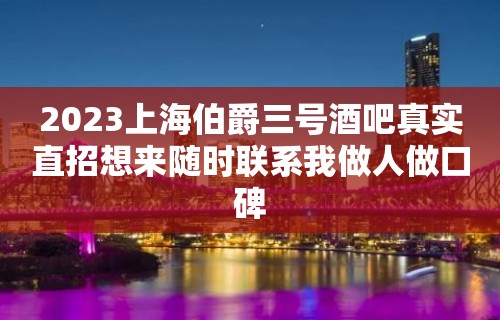 2023上海伯爵三号酒吧真实直招想来随时联系我做人做口碑